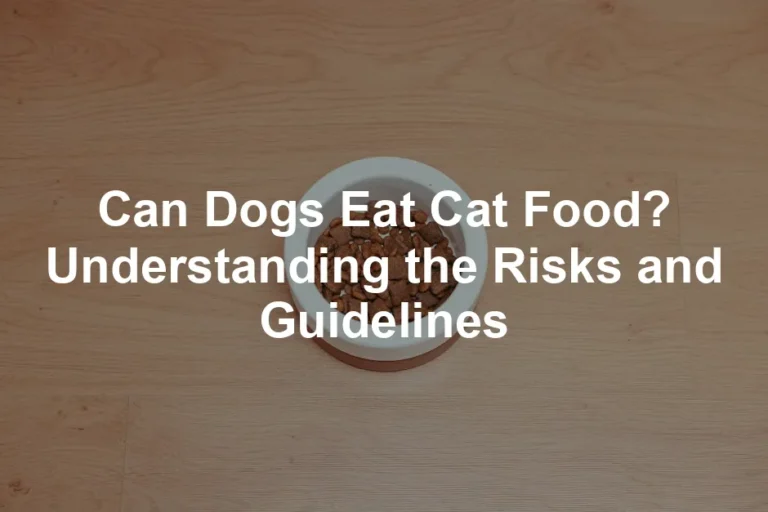 Can Dogs Eat Cat Food? Understanding the Risks and Guidelines